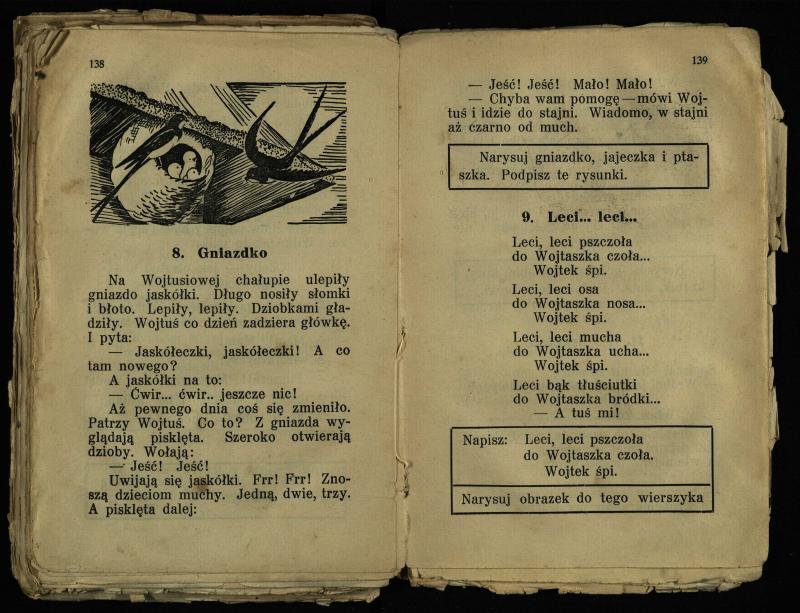 138

8. Gniazdko

Na Wojtusiowej chałupie ulepiły gniazdo jaskółki. Długo nosiły słomki i błoto. Lepiły, lepiły. Dziobkami gładziły. Wojtuś co dzień zadziera główkę. I pyta:

— Jaskółeczki, jaskółeczki! A co tam nowego?

A jaskółki na to:

— Ćwir... ćwir.. jeszcze nic!

Aż pewnego dnia coś się zmieniło. Patrzy Wojtuś. Co to? Z gniazda wyglądają pisklęta. Szeroko otwierają dzioby. Wołają:

— Jeść! Jeść!

Uwijają się jaskółki. Frr! Frr! Znoszą dzieciom muchy. Jedną, dwie, trzy. A pisklęta dalej:

139

— Jeść! Jeść! Mało! Mało!

— Chyba wam pomogę—mówi Wojtuś i idzie do stajni. Wiadomo, w stajni aż czarno od much.

Narysuj gniazdko, jajeczka i ptaszka. Podpisz te rysunki.

9. Leci... leci...

Leci, leci pszczoła
do Wojtaszka czoła...
Wojtek śpi.

Leci, leci osa
do Wojtaszka nosa...
Wojtek śpi.

Leci, leci mucha
do Wojtaszka ucha...
Wojtek śpi.

Leci bąk tłuściutki
do Wojtaszka bródki...
— A tuś mi!

Napisz: Leci, leci pszczoła
do Wojtaszka czoła.
Wojtek śpi.

Narysuj obrazek do tego wierszyka